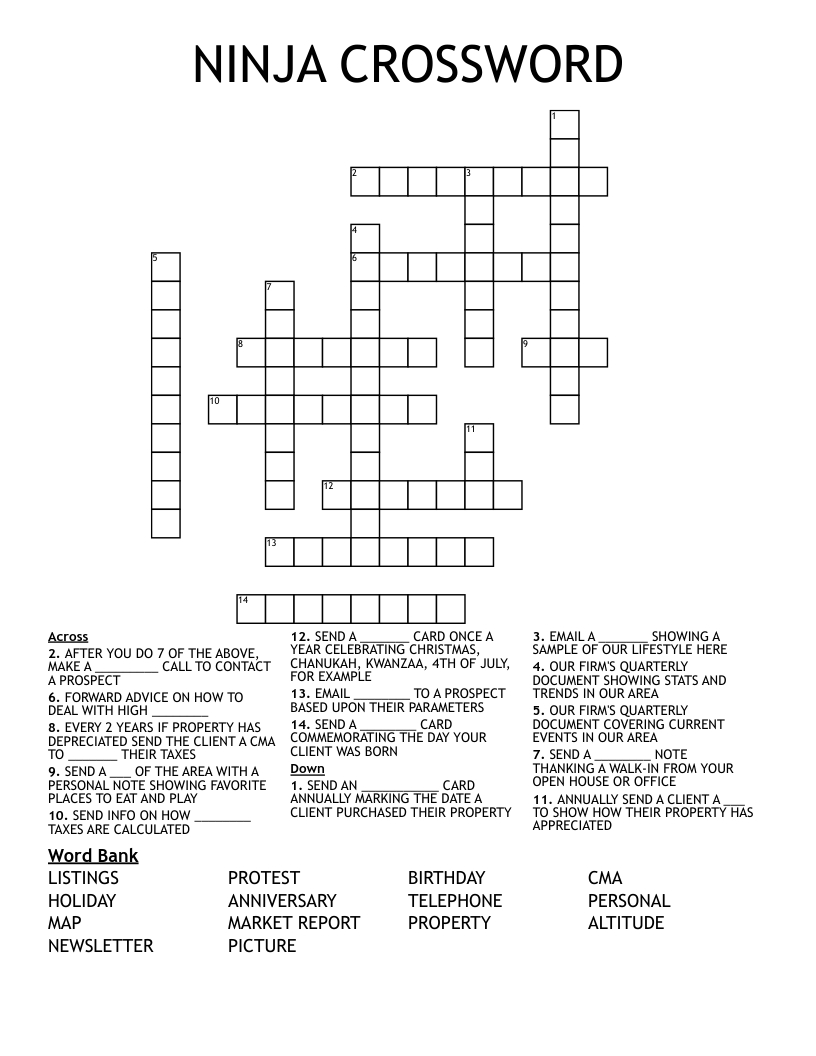 NINJA CROSSWORD

1
2
3
4
5
6
7
8
9
10
11
12
13
14

Across
2. AFTER YOU DO 7 OF THE ABOVE, MAKE A _________ CALL TO CONTACT A PROSPECT
6. FORWARD ADVICE ON HOW TO DEAL WITH HIGH ________
8. EVERY 2 YEARS IF PROPERTY HAS DEPRECIATED SEND THE CLIENT A CMA TO _______ THEIR TAXES
9. SEND A ___ OF THE AREA WITH A PERSONAL NOTE SHOWING FAVORITE PLACES TO EAT AND PLAY
10. SEND INFO ON HOW ________ TAXES ARE CALCULATED
12. SEND A _______ CARD ONCE A YEAR CELEBRATING CHRISTMAS, CHANUKAH, KWANZAA, 4TH OF JULY, FOR EXAMPLE
13. EMAIL ________ TO A PROSPECT BASED UPON THEIR PARAMETERS
14. SEND A ________ CARD COMMEMORATING THE DAY YOUR CLIENT WAS BORN

Down
1. SEND AN ___________ CARD ANNUALLY MARKING THE DATE A CLIENT PURCHASED THEIR PROPERTY
3. EMAIL A _______ SHOWING A SAMPLE OF OUR LIFESTYLE HERE
4. OUR FIRM'S QUARTERLY DOCUMENT SHOWING STATS AND TRENDS IN OUR AREA
5. OUR FIRM'S QUARTERLY DOCUMENT COVERING CURRENT EVENTS IN OUR AREA
7. SEND A ________ NOTE THANKING A WALK-IN FROM YOUR OPEN HOUSE OR OFFICE
11. ANNUALLY SEND A CLIENT A ___ TO SHOW HOW THEIR PROPERTY HAS APPRECIATED

Word Bank
LISTINGS
HOLIDAY
MAP
NEWSLETTER
PROTEST
ANNIVERSARY
MARKET REPORT
PICTURE
BIRTHDAY
TELEPHONE
PROPERTY
CMA
PERSONAL
ALTITUDE